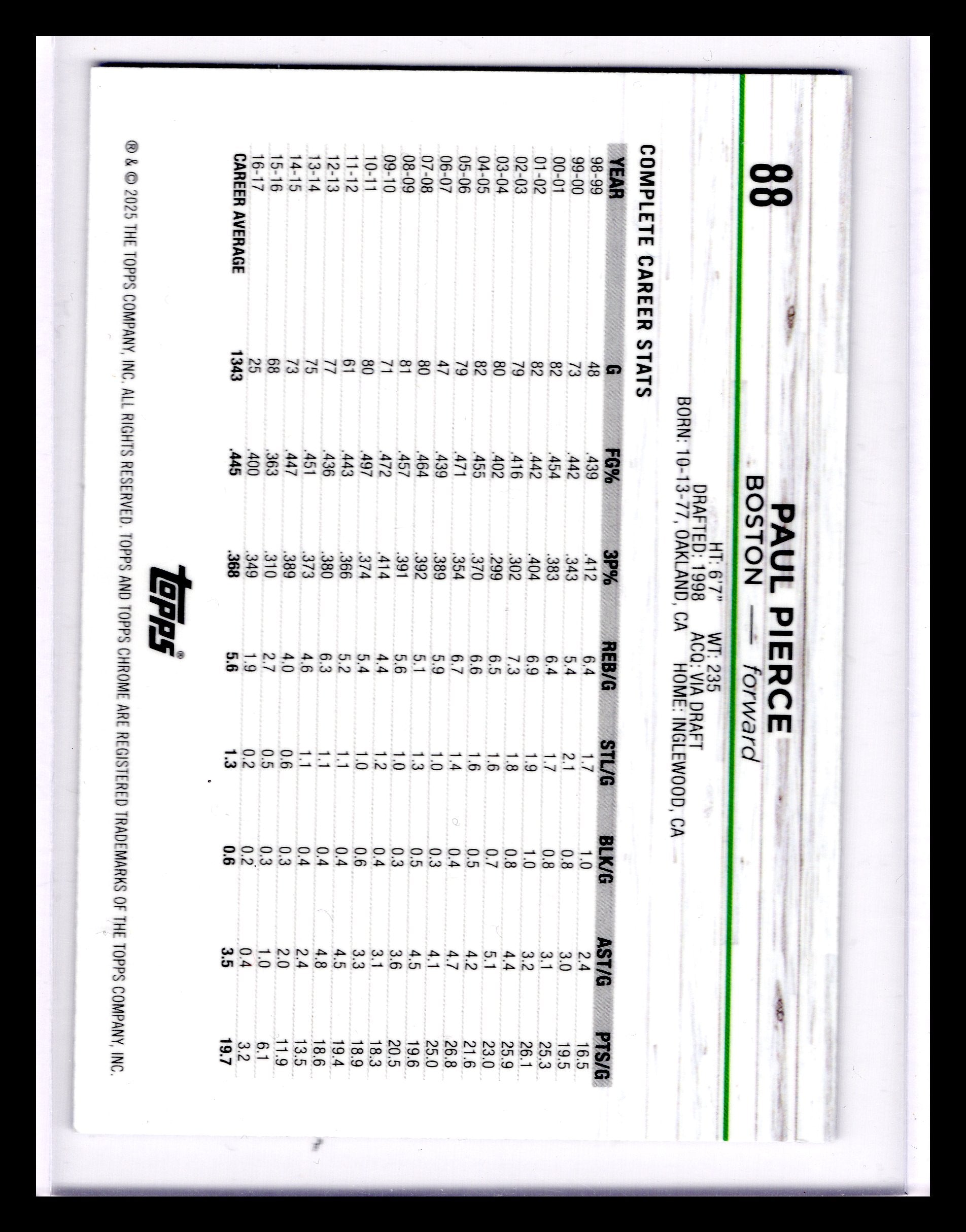 88

PAUL PIERCE
BOSTON — forward

HT: 6'7" WT: 235
DRAFTED: 1998 ACQ: VIA DRAFT
BORN: 10-13-77, OAKLAND, CA HOME: INGLEWOOD, CA

COMPLETE CAREER STATS

| YEAR | G | FG% | 3P% | REB/G | STL/G | BLK/G | AST/G | PTS/G |
|---|---|---|---|---|---|---|---|---|
| 98-99 | 48 | .439 | .412 | 6.4 | 1.7 | 1.0 | 2.4 | 16.5 |
| 99-00 | 73 | .442 | .343 | 5.4 | 2.1 | 0.8 | 3.0 | 19.5 |
| 00-01 | 82 | .454 | .383 | 6.4 | 1.7 | 0.8 | 3.1 | 25.3 |
| 01-02 | 82 | .442 | .404 | 6.9 | 1.9 | 1.0 | 3.2 | 26.1 |
| 02-03 | 79 | .416 | .302 | 7.3 | 1.8 | 0.8 | 4.4 | 25.9 |
| 03-04 | 80 | .402 | .299 | 6.5 | 1.6 | 0.7 | 5.1 | 23.0 |
| 04-05 | 82 | .455 | .370 | 6.6 | 1.6 | 0.5 | 4.2 | 21.6 |
| 05-06 | 79 | .471 | .354 | 6.7 | 1.4 | 0.4 | 4.7 | 26.8 |
| 06-07 | 47 | .439 | .389 | 5.9 | 1.0 | 0.3 | 4.1 | 25.0 |
| 07-08 | 80 | .464 | .392 | 5.1 | 1.3 | 0.5 | 4.5 | 19.6 |
| 08-09 | 81 | .457 | .391 | 5.6 | 1.0 | 0.3 | 3.6 | 20.5 |
| 09-10 | 71 | .472 | .414 | 4.4 | 1.2 | 0.4 | 3.1 | 18.3 |
| 10-11 | 80 | .497 | .374 | 5.4 | 1.0 | 0.6 | 3.3 | 18.9 |
| 11-12 | 61 | .443 | .366 | 5.2 | 1.1 | 0.4 | 4.5 | 19.4 |
| 12-13 | 77 | .436 | .380 | 6.3 | 1.1 | 0.4 | 4.8 | 18.6 |
| 13-14 | 75 | .451 | .373 | 4.6 | 1.1 | 0.4 | 2.4 | 13.5 |
| 14-15 | 73 | .447 | .389 | 4.0 | 0.6 | 0.3 | 2.0 | 11.9 |
| 15-16 | 68 | .363 | .310 | 2.7 | 0.5 | 0.3 | 1.0 | 6.1 |
| 16-17 | 25 | .400 | .349 | 1.9 | 0.2 | 0.2 | 0.4 | 3.2 |
| CAREER AVERAGE | 1343 | .445 | .368 | 5.6 | 1.3 | 0.6 | 3.5 | 19.7 |

topps®

® & © 2025 THE TOPPS COMPANY, INC. ALL RIGHTS RESERVED. TOPPS AND TOPPS CHROME ARE REGISTERED TRADEMARKS OF THE TOPPS COMPANY, INC.